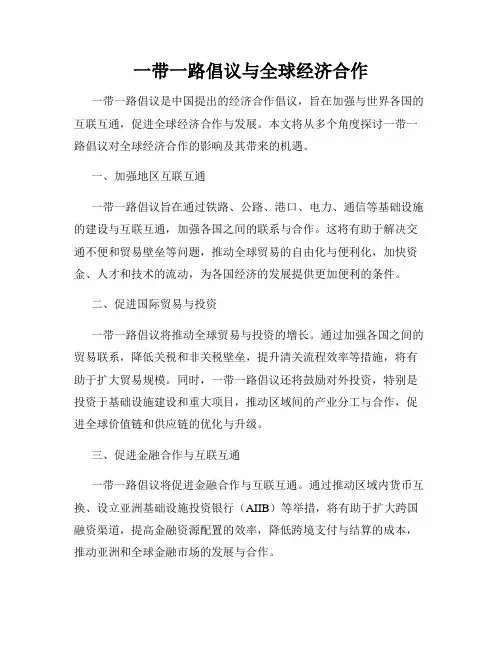 一带一路倡议与全球经济合作

一带一路倡议是中国提出的经济合作倡议，旨在加强与世界各国的互联互通，促进全球经济合作与发展。本文将从多个角度探讨一带一路倡议对全球经济合作的影响及其带来的机遇。

一、加强地区互联互通

一带一路倡议旨在通过铁路、公路、港口、电力、通信等基础设施的建设与互联互通，加强各国之间的联系与合作。这将有助于解决交通不便和贸易壁垒等问题，推动全球贸易的自由化与便利化，加快资金、人才和技术的流动，为各国经济的发展提供更加便利的条件。

二、促进国际贸易与投资

一带一路倡议将推动全球贸易与投资的增长。通过加强各国之间的贸易联系，降低关税和非关税壁垒，提升清关流程效率等措施，将有助于扩大贸易规模。同时，一带一路倡议还将鼓励对外投资，特别是投资于基础设施建设和重大项目，推动区域间的产业分工与合作，促进全球价值链和供应链的优化与升级。

三、促进金融合作与互联互通

一带一路倡议将促进金融合作与互联互通。通过推动区域内货币互换、设立亚洲基础设施投资银行（AIIB）等举措，将有助于扩大跨国融资渠道，提高金融资源配置的效率，降低跨境支付与结算的成本，推动亚洲和全球金融市场的发展与合作。